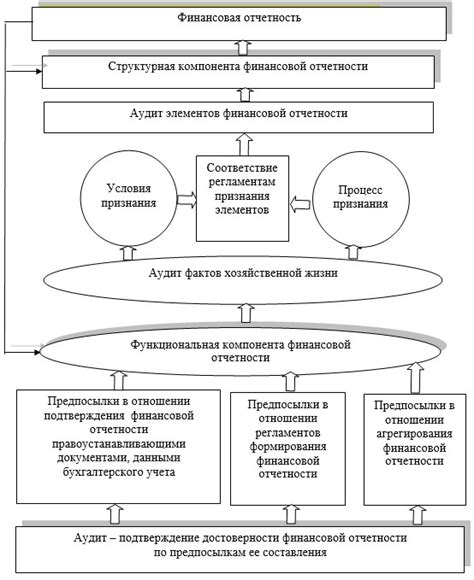 Финансовая отчетность

Структурная компонента финансовой отчетности

Аудит элементов финансовой отчетности

Условия признания

Соответствие регламентам признания элементов

Процесс признания

Аудит фактов хозяйственной жизни

Функциональная компонента финансовой отчетности

Предпосылки в отношении подтверждения финансовой отчетности правоустанавливающими документами, данными бухгалтерского учета

Предпосылки в отношении регламентов формирования финансовой отчетности

Предпосылки в отношении агрегирования финансовой отчетности

Аудит – подтверждение достоверности финансовой отчетности по предпосылкам ее составления